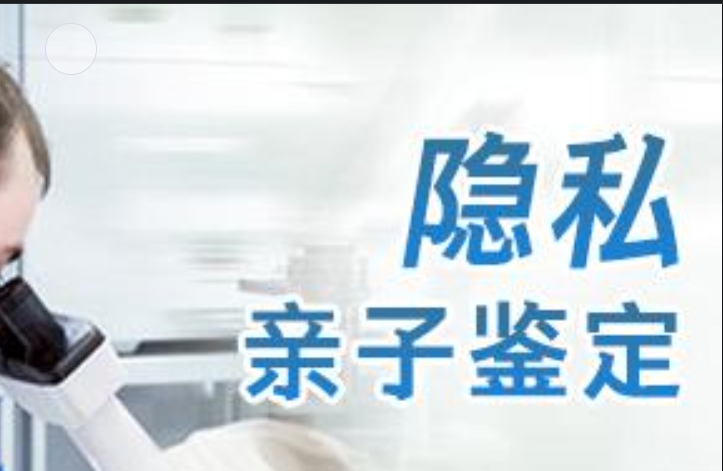 隐私
亲子鉴定